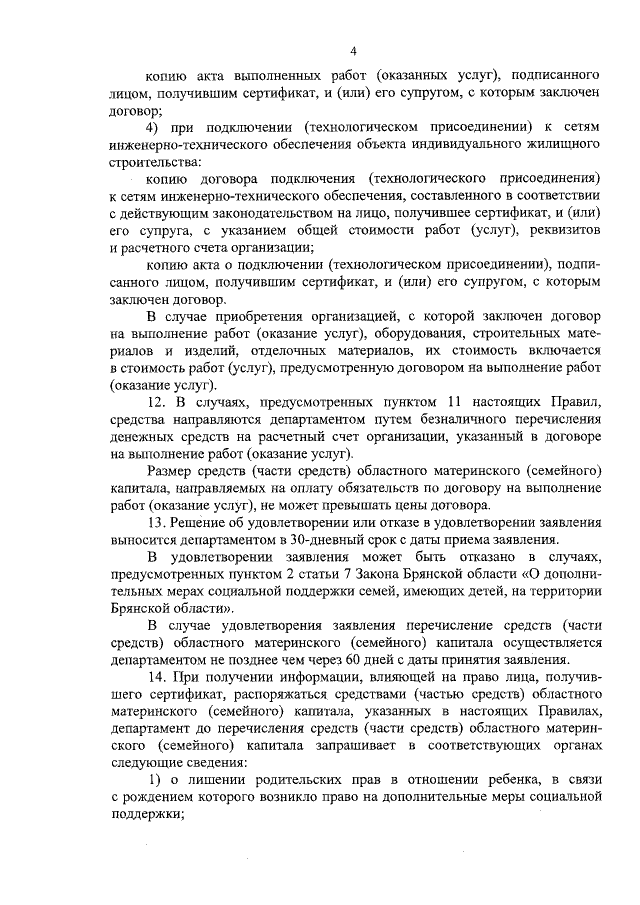 4

копию акта выполненных работ (оказанных услуг), подписанного лицом, получившим сертификат, и (или) его супругом, с которым заключен договор;

4) при подключении (технологическом присоединении) к сетям инженерно-технического обеспечения объекта индивидуального жилищного строительства:

копию договора подключения (технологического присоединения) к сетям инженерно-технического обеспечения, составленного в соответствии с действующим законодательством на лицо, получившее сертификат, и (или) его супруга, с указанием общей стоимости работ (услуг), реквизитов и расчетного счета организации;

копию акта о подключении (технологическом присоединении), подписанного лицом, получившим сертификат, и (или) его супругом, с которым заключен договор.

В случае приобретения организацией, с которой заключен договор на выполнение работ (оказание услуг), оборудования, строительных материалов и изделий, отделочных материалов, их стоимость включается в стоимость работ (услуг), предусмотренную договором на выполнение работ (оказание услуг).

12. В случаях, предусмотренных пунктом 11 настоящих Правил, средства направляются департаментом путем безналичного перечисления денежных средств на расчетный счет организации, указанный в договоре на выполнение работ (оказание услуг).

Размер средств (части средств) областного материнского (семейного) капитала, направляемых на оплату обязательств по договору на выполнение работ (оказание услуг), не может превышать цены договора.

13. Решение об удовлетворении или отказе в удовлетворении заявления выносится департаментом в 30-дневный срок с даты приема заявления.

В удовлетворении заявления может быть отказано в случаях, предусмотренных пунктом 2 статьи 7 Закона Брянской области «О дополнительных мерах социальной поддержки семей, имеющих детей, на территории Брянской области».

В случае удовлетворения заявления перечисление средств (части средств) областного материнского (семейного) капитала осуществляется департаментом не позднее чем через 60 дней с даты принятия заявления.

14. При получении информации, влияющей на право лица, получившего сертификат, распоряжаться средствами (частью средств) областного материнского (семейного) капитала, указанных в настоящих Правилах, департамент до перечисления средств (части средств) областного материнского (семейного) капитала запрашивает в соответствующих органах следующие сведения:

1) о лишении родительских прав в отношении ребенка, в связи с рождением которого возникло право на дополнительные меры социальной поддержки;